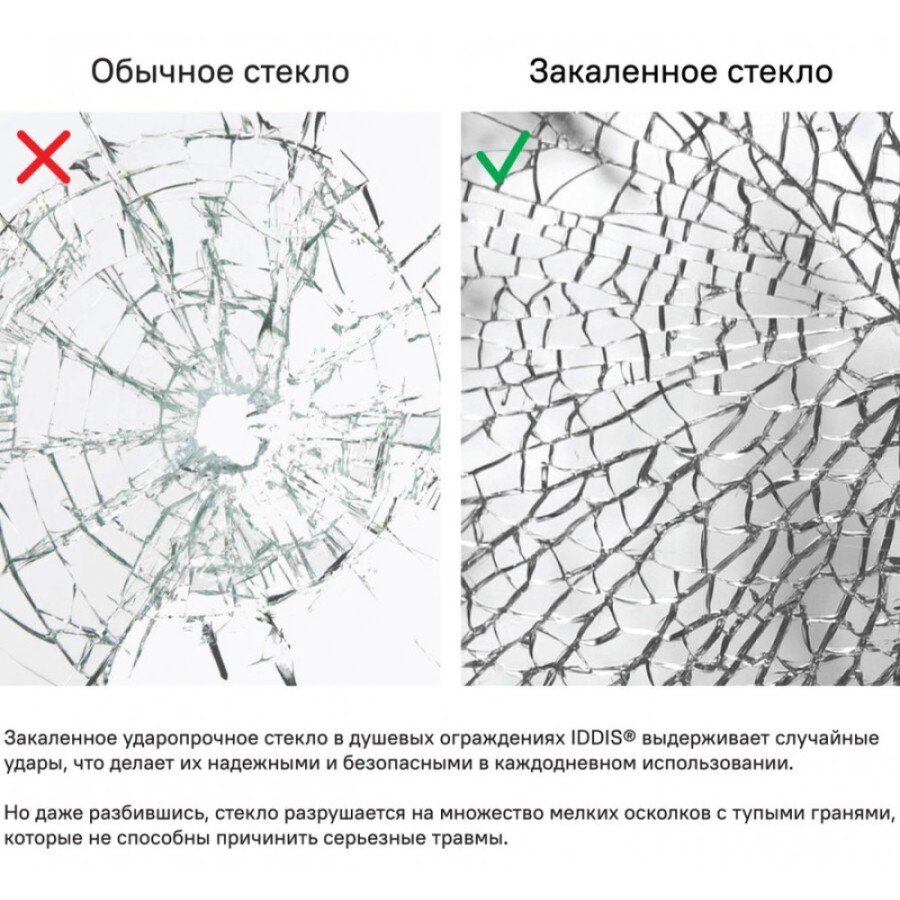 Обычное стекло

Закаленное стекло

Закаленное ударопрочное стекло в душевых ограждениях IDDIS® выдерживает случайные удары, что делает их надежными и безопасными в каждодневном использовании.

Но даже разбившись, стекло разрушается на множество мелких осколков с тупыми гранями, которые не способны причинить серьезные травмы.